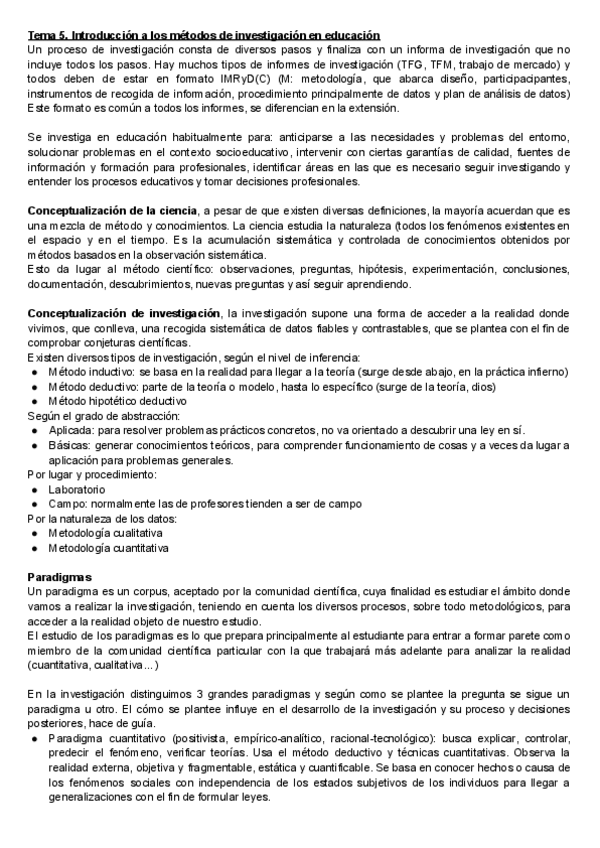 Tema 5. Introducción a los métodos de investigación en educación
Un proceso de investigación consta de diversos pasos y finaliza con un informa de investigación que no incluye todos los pasos. Hay muchos tipos de informes de investigación (TFG, TFM, trabajo de mercado) y todos deben de estar en formato IMRyD(C) (M: metodología, que abarca diseño, participacipantes, instrumentos de recogida de información, procedimiento principalmente de datos y plan de análisis de datos) Este formato es común a todos los informes, se diferencian en la extensión.

Se investiga en educación habitualmente para: anticiparse a las necesidades y problemas del entorno, solucionar problemas en el contexto socioeducativo, intervenir con ciertas garantías de calidad, fuentes de información y formación para profesionales, identificar áreas en las que es necesario seguir investigando y entender los procesos educativos y tomar decisiones profesionales.

Conceptualización de la ciencia, a pesar de que existen diversas definiciones, la mayoría acuerdan que es una mezcla de método y conocimientos. La ciencia estudia la naturaleza (todos los fenómenos existentes en el espacio y en el tiempo. Es la acumulación sistemática y controlada de conocimientos obtenidos por métodos basados en la observación sistemática.
Esto da lugar al método científico: observaciones, preguntas, hipótesis, experimentación, conclusiones, documentación, descubrimientos, nuevas preguntas y así seguir aprendiendo.

Conceptualización de investigación, la investigación supone una forma de acceder a la realidad donde vivimos, que conlleva, una recogida sistemática de datos fiables y contrastables, que se plantea con el fin de comprobar conjeturas científicas.
Existen diversos tipos de investigación, según el nivel de inferencia:
● Método inductivo: se basa en la realidad para llegar a la teoría (surge desde abajo, en la práctica infierno)
● Método deductivo: parte de la teoría o modelo, hasta lo específico (surge de la teoría, dios)
● Método hipotético deductivo
Según el grado de abstracción:
● Aplicada: para resolver problemas prácticos concretos, no va orientado a descubrir una ley en sí.
● Básicas: generar conocimientos teóricos, para comprender funcionamiento de cosas y a veces da lugar a aplicación para problemas generales.
Por lugar y procedimiento:
● Laboratorio
● Campo: normalmente las de profesores tienden a ser de campo
Por la naturaleza de los datos:
● Metodología cualitativa
● Metodología cuantitativa

Paradigmas
Un paradigma es un corpus, aceptado por la comunidad científica, cuya finalidad es estudiar el ámbito donde vamos a realizar la investigación, teniendo en cuenta los diversos procesos, sobre todo metodológicos, para acceder a la realidad objeto de nuestro estudio.
El estudio de los paradigmas es lo que prepara principalmente al estudiante para entrar a formar parete como miembro de la comunidad científica particular con la que trabajará más adelante para analizar la realidad (cuantitativa, cualitativa...)

En la investigación distinguimos 3 grandes paradigmas y según como se plantee la pregunta se sigue un paradigma u otro. El cómo se plantee influye en el desarrollo de la investigación y su proceso y decisiones posteriores, hace de guía.
● Paradigma cuantitativo (positivista, empírico-analítico, racional-tecnológico): busca explicar, controlar, predecir el fenómeno, verificar teorías. Usa el método deductivo y técnicas cuantitativas. Observa la realidad externa, objetiva y fragmentable, estática y cuantificable. Se basa en conocer hechos o causa de los fenómenos sociales con independencia de los estados subjetivos de los individuos para llegar a generalizaciones con el fin de formular leyes.